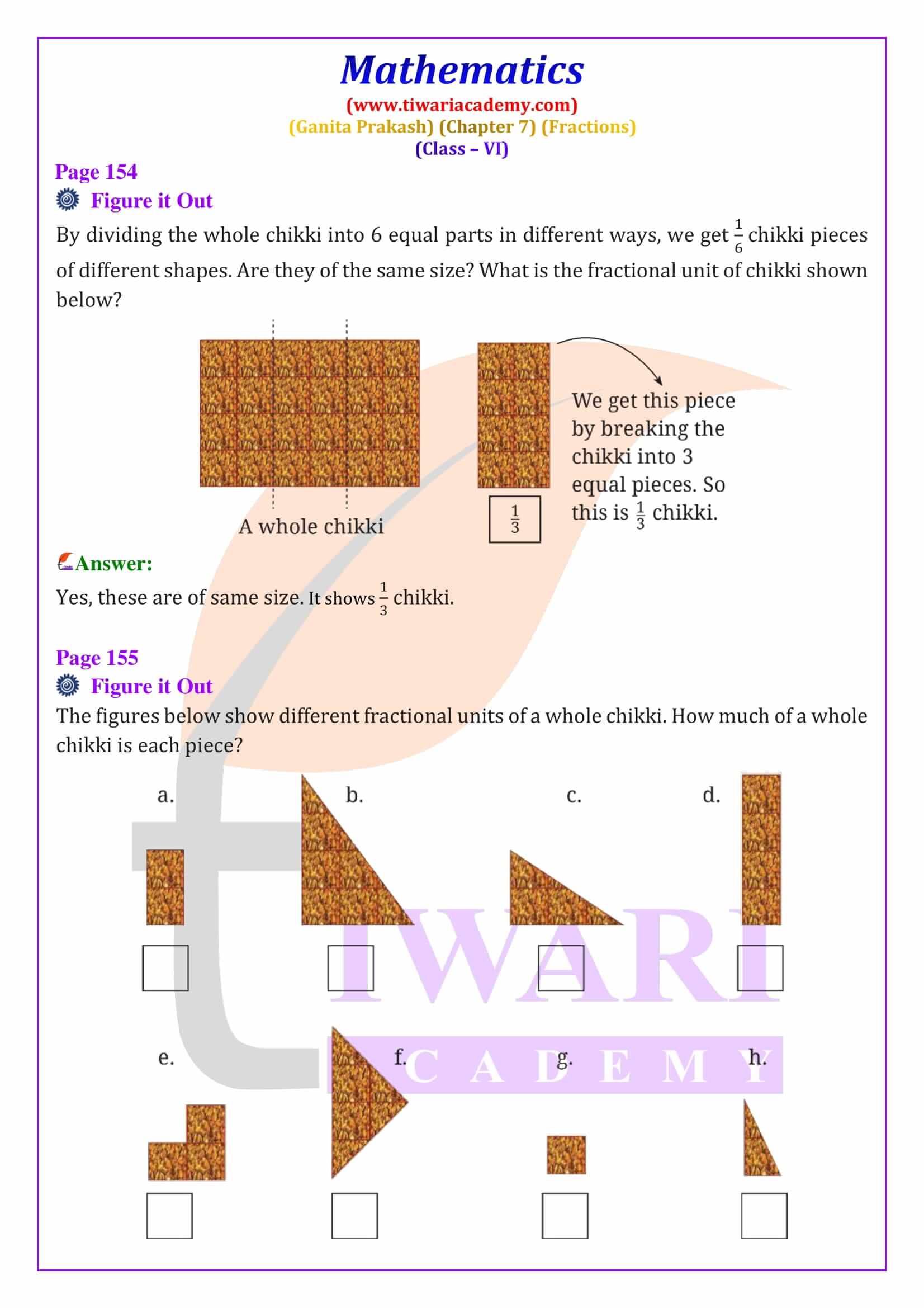 Mathematics
(www.tiwariacademy.com)
(Ganita Prakash) (Chapter 7) (Fractions)
(Class – VI)

Page 154

Figure it Out

By dividing the whole chikki into 6 equal parts in different ways, we get $\frac{1}{6}$ chikki pieces of different shapes. Are they of the same size? What is the fractional unit of chikki shown below?

A whole chikki

$\frac{1}{3}$

We get this piece by breaking the chikki into 3 equal pieces. So this is $\frac{1}{3}$ chikki.

Answer:

Yes, these are of same size. It shows $\frac{1}{3}$ chikki.

Page 155

Figure it Out

The figures below show different fractional units of a whole chikki. How much of a whole chikki is each piece?

a. b. c. d.

e. f. g. h.

TIWARI
ACADEMY